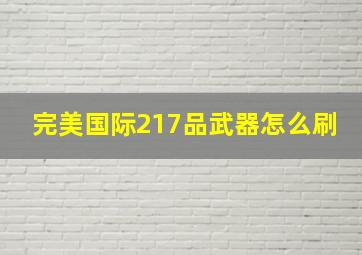 完美国际217品武器怎么刷